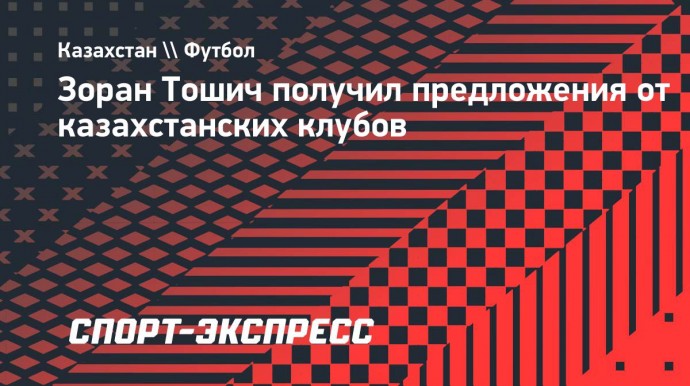 Казахстан \\ Футбол

Зоран Тошич получил предложения от казахстанских клубов

СПОРТ-ЭКСПРЕСС